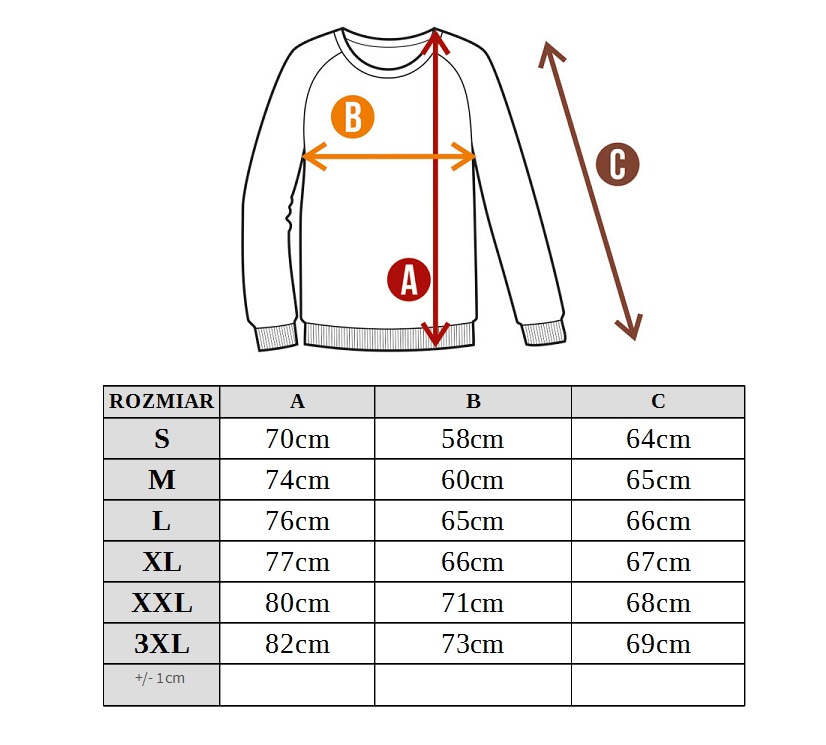 B

C

A

| ROZMIAR | A | B | C |
|---|---|---|---|
| S | 70cm | 58cm | 64cm |
| M | 74cm | 60cm | 65cm |
| L | 76cm | 65cm | 66cm |
| XL | 77cm | 66cm | 67cm |
| XXL | 80cm | 71cm | 68cm |
| 3XL | 82cm | 73cm | 69cm |
| +/- 1cm | | | |